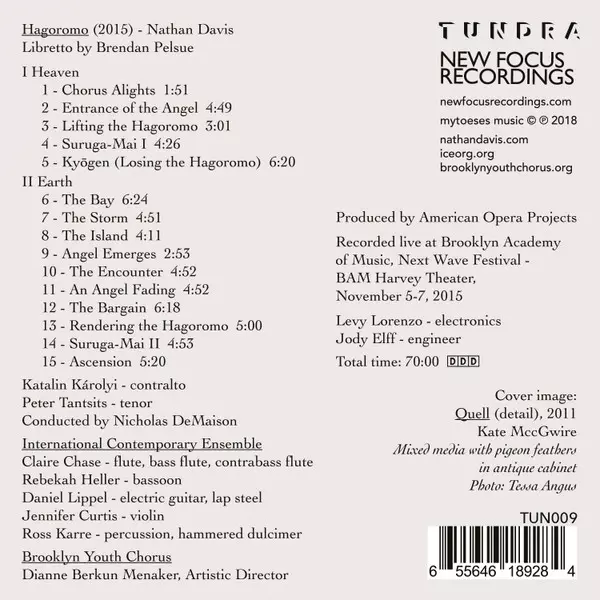 Hagoromo (2015) - Nathan Davis
Libretto by Brendan Pelsue

I Heaven
1 - Chorus Alights 1:51
2 - Entrance of the Angel 4:49
3 - Lifting the Hagoromo 3:01
4 - Suruga-Mai I 4:26
5 - Kyōgen (Losing the Hagoromo) 6:20

II Earth
6 - The Bay 6:24
7 - The Storm 4:51
8 - The Island 4:11
9 - Angel Emerges 2:53
10 - The Encounter 4:52
11 - An Angel Fading 4:52
12 - The Bargain 6:18
13 - Rendering the Hagoromo 5:00
14 - Suruga-Mai II 4:53
15 - Ascension 5:20

Katalin Károlyi - contralto
Peter Tantsits - tenor
Conducted by Nicholas DeMaison

International Contemporary Ensemble
Claire Chase - flute, bass flute, contrabass flute
Rebekah Heller - bassoon
Daniel Lippel - electric guitar, lap steel
Jennifer Curtis - violin
Ross Karre - percussion, hammered dulcimer

Brooklyn Youth Chorus
Dianne Berkun Menaker, Artistic Director

TUNDRA
NEW FOCUS RECORDINGS
newfocusrecordings.com
mytoeses music © ℗ 2018
nathandavis.com
iceorg.org
brooklynyouthchorus.org

Produced by American Opera Projects

Recorded live at Brooklyn Academy of Music, Next Wave Festival - BAM Harvey Theater, November 5-7, 2015

Levy Lorenzo - electronics
Jody Elff - engineer

Total time: 70:00 DDD

Cover image:
Quell (detail), 2011
Kate MccGwire
Mixed media with pigeon feathers in antique cabinet
Photo: Tessa Angus

TUN009

6 55646 18928 4